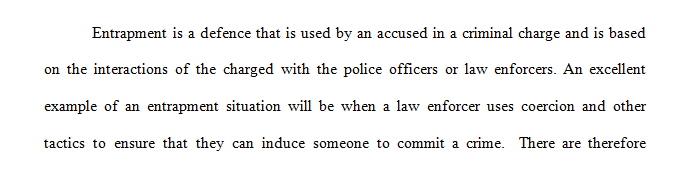 Entrapment is a defence that is used by an accused in a criminal charge and is based on the interactions of the charged with the police officers or law enforcers. An excellent example of an entrapment situation will be when a law enforcer uses coercion and other tactics to ensure that they can induce someone to commit a crime. There are therefore